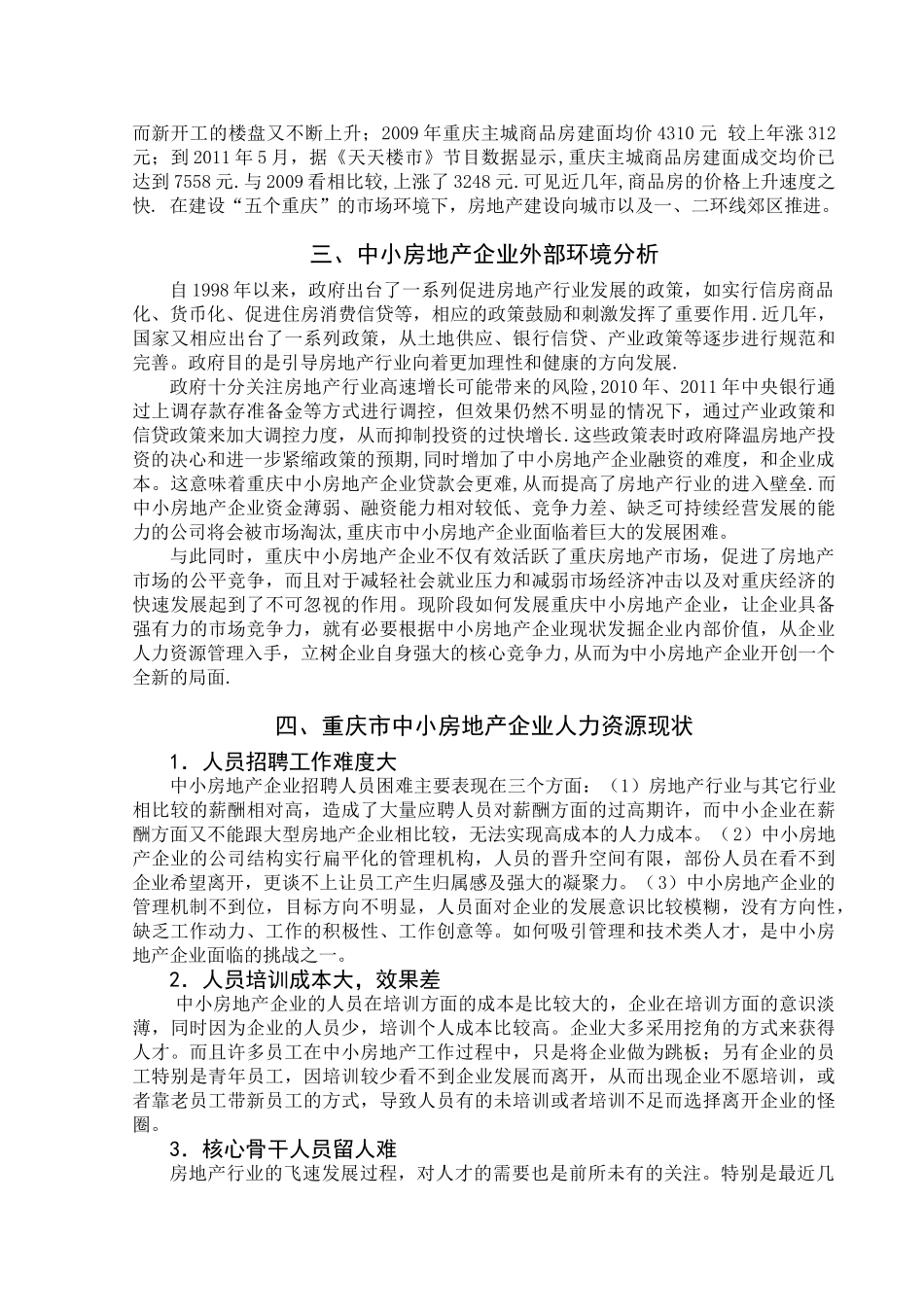 而新开工的楼盘又不断上升；2009年重庆主城商品房建面均价4310元 较上年涨312元；到2011年5月，据《天天楼市》节目数据显示,重庆主城商品房建面成交均价已达到7558元.与2009看相比较,上涨了3248元.可见近几年,商品房的价格上升速度之快. 在建设“五个重庆”的市场环境下，房地产建设向城市以及一、二环线郊区推进。

三、中小房地产企业外部环境分析

自1998年以来，政府出台了一系列促进房地产行业发展的政策，如实行信房商品化、货币化、促进住房消费信贷等，相应的政策鼓励和刺激发挥了重要作用.近几年，国家又相应出台了一系列政策，从土地供应、银行信贷、产业政策等逐步进行规范和完善。政府目的是引导房地产行业向着更加理性和健康的方向发展.

政府十分关注房地产行业高速增长可能带来的风险,2010年、2011年中央银行通过上调存款存准备金等方式进行调控，但效果仍然不明显的情况下，通过产业政策和信贷政策来加大调控力度，从而抑制投资的过快增长.这些政策表时政府降温房地产投资的决心和进一步紧缩政策的预期,同时增加了中小房地产企业融资的难度，和企业成本。这意味着重庆中小房地产企业贷款会更难,从而提高了房地产行业的进入壁垒.而中小房地产企业资金薄弱、融资能力相对较低、竞争力差、缺乏可持续经营发展的能力的公司将会被市场淘汰,重庆市中小房地产企业面临着巨大的发展困难。

与此同时，重庆中小房地产企业不仅有效活跃了重庆房地产市场，促进了房地产市场的公平竞争，而且对于减轻社会就业压力和减弱市场经济冲击以及对重庆经济的快速发展起到了不可忽视的作用。现阶段如何发展重庆中小房地产企业，让企业具备强有力的市场竞争力，就有必要根据中小房地产企业现状发掘企业内部价值，从企业人力资源管理入手，立树企业自身强大的核心竞争力,从而为中小房地产企业开创一个全新的局面.

四、重庆市中小房地产企业人力资源现状

1．人员招聘工作难度大

中小房地产企业招聘人员困难主要表现在三个方面：（1）房地产行业与其它行业相比较的薪酬相对高，造成了大量应聘人员对薪酬方面的过高期许，而中小企业在薪酬方面又不能跟大型房地产企业相比较，无法实现高成本的人力成本。（2）中小房地产企业的公司结构实行扁平化的管理机构，人员的晋升空间有限，部份人员在看不到企业希望离开，更谈不上让员工产生归属感及强大的凝聚力。（3）中小房地产企业的管理机制不到位，目标方向不明显，人员面对企业的发展意识比较模糊，没有方向性，缺乏工作动力、工作的积极性、工作创意等。如何吸引管理和技术类人才，是中小房地产企业面临的挑战之一。

2．人员培训成本大，效果差

中小房地产企业的人员在培训方面的成本是比较大的，企业在培训方面的意识淡薄，同时因为企业的人员少，培训个人成本比较高。企业大多采用挖角的方式来获得人才。而且许多员工在中小房地产工作过程中，只是将企业做为跳板；另有企业的员工特别是青年员工，因培训较少看不到企业发展而离开，从而出现企业不愿培训，或者靠老员工带新员工的方式，导致人员有的未培训或者培训不足而选择离开企业的怪圈。

3．核心骨干人员留人难

房地产行业的飞速发展过程，对人才的需要也是前所未有的关注。特别是最近几